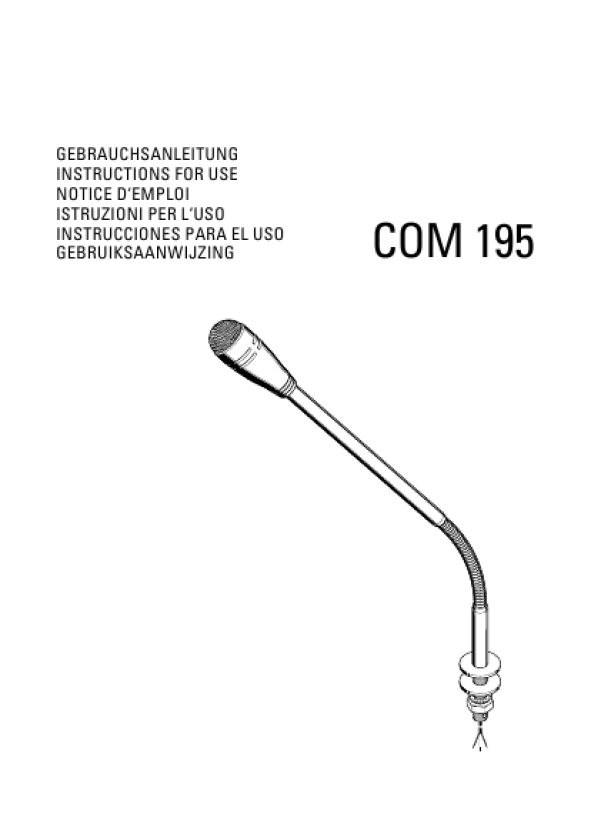 GEBRAUCHSANLEITUNG
INSTRUCTIONS FOR USE
NOTICE D'EMPLOI
ISTRUZIONI PER L'USO
INSTRUCCIONES PARA EL USO
GEBRUIKSAANWIJZING

COM 195